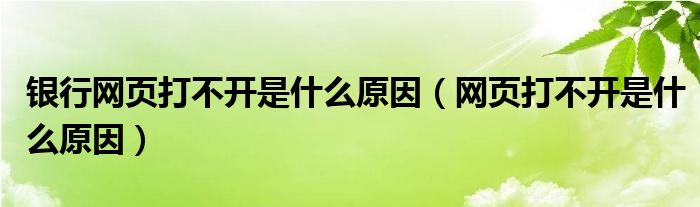 银行网页打不开是什么原因（网页打不开是什么原因）